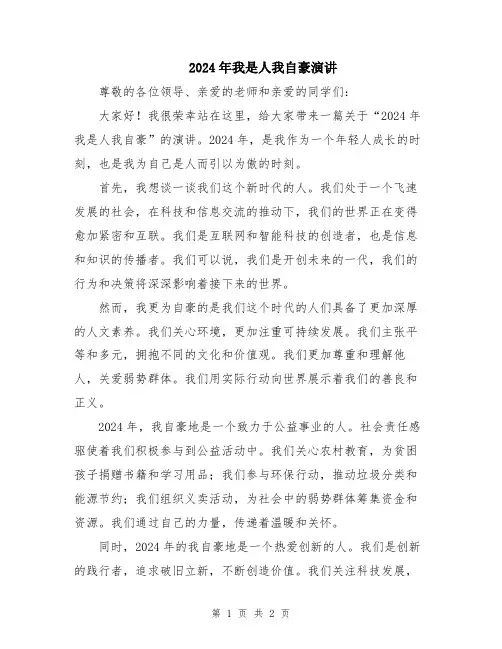 2024年我是人我自豪演讲

尊敬的各位领导、亲爱的老师和亲爱的同学们：

大家好！我很荣幸站在这里，给大家带来一篇关于“2024年我是人我自豪”的演讲。2024年，是我作为一个年轻人成长的时刻，也是我为自己是人而引以为傲的时刻。

首先，我想谈一谈我们这个新时代的人。我们处于一个飞速发展的社会，在科技和信息交流的推动下，我们的世界正在变得愈加紧密和互联。我们是互联网和智能科技的创造者，也是信息和知识的传播者。我们可以说，我们是开创未来的一代，我们的行为和决策将深深影响着接下来的世界。

然而，我更为自豪的是我们这个时代的人们具备了更加深厚的人文素养。我们关心环境，更加注重可持续发展。我们主张平等和多元，拥抱不同的文化和价值观。我们更加尊重和理解他人，关爱弱势群体。我们用实际行动向世界展示着我们的善良和正义。

2024年，我自豪地是一个致力于公益事业的人。社会责任感驱使着我们积极参与到公益活动中。我们关心农村教育，为贫困孩子捐赠书籍和学习用品；我们参与环保行动，推动垃圾分类和能源节约；我们组织义卖活动，为社会中的弱势群体筹集资金和资源。我们通过自己的力量，传递着温暖和关怀。

同时，2024年的我自豪地是一个热爱创新的人。我们是创新的践行者，追求破旧立新，不断创造价值。我们关注科技发展，

第 1 页 共 2 页